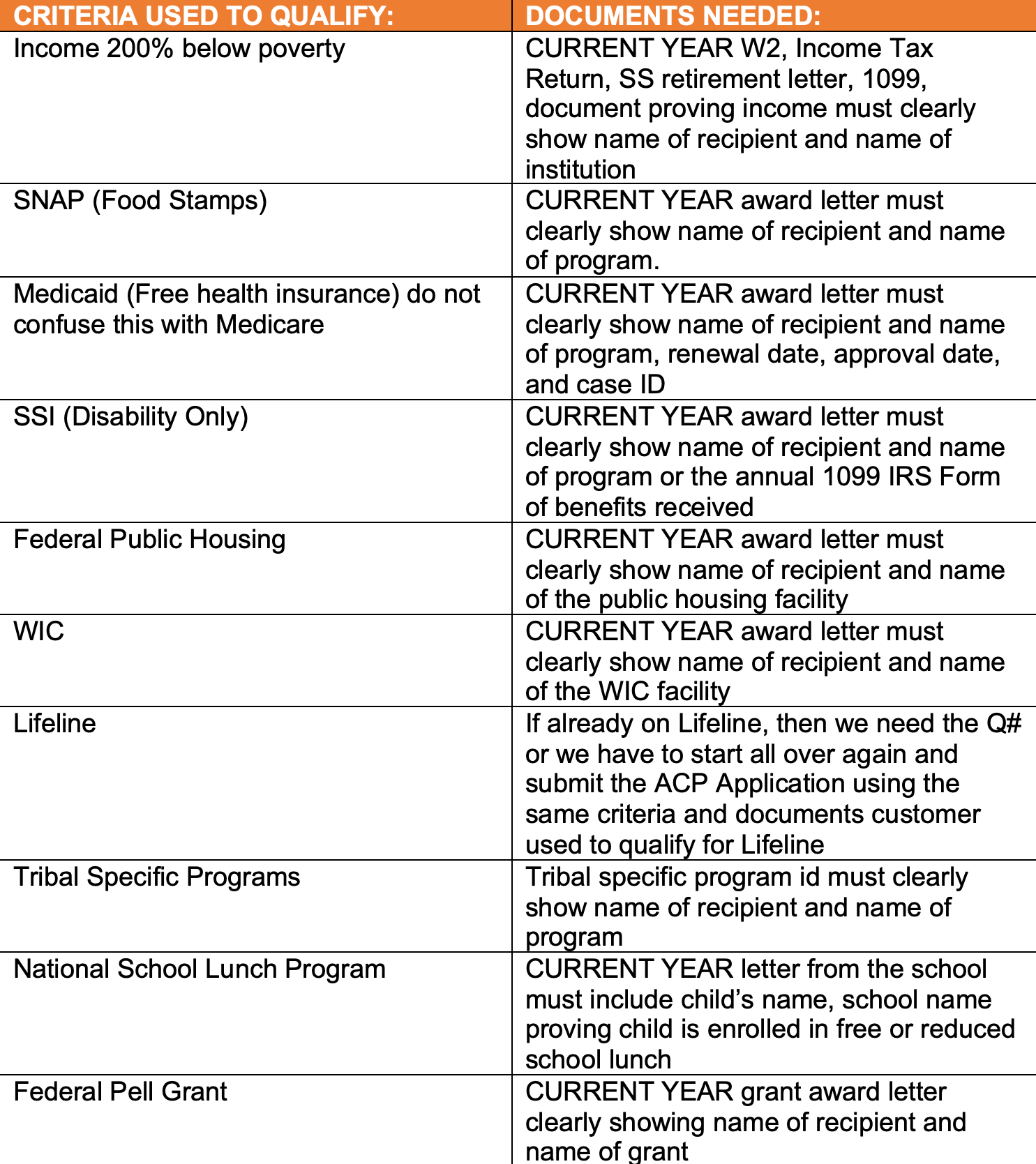 | CRITERIA USED TO QUALIFY: | DOCUMENTS NEEDED: |
|---|---|
| Income 200% below poverty | CURRENT YEAR W2, Income Tax Return, SS retirement letter, 1099, document proving income must clearly show name of recipient and name of institution |
| SNAP (Food Stamps) | CURRENT YEAR award letter must clearly show name of recipient and name of program. |
| Medicaid (Free health insurance) do not confuse this with Medicare | CURRENT YEAR award letter must clearly show name of recipient and name of program, renewal date, approval date, and case ID |
| SSI (Disability Only) | CURRENT YEAR award letter must clearly show name of recipient and name of program or the annual 1099 IRS Form of benefits received |
| Federal Public Housing | CURRENT YEAR award letter must clearly show name of recipient and name of the public housing facility |
| WIC | CURRENT YEAR award letter must clearly show name of recipient and name of the WIC facility |
| Lifeline | If already on Lifeline, then we need the Q# or we have to start all over again and submit the ACP Application using the same criteria and documents customer used to qualify for Lifeline |
| Tribal Specific Programs | Tribal specific program id must clearly show name of recipient and name of program |
| National School Lunch Program | CURRENT YEAR letter from the school must include child’s name, school name proving child is enrolled in free or reduced school lunch |
| Federal Pell Grant | CURRENT YEAR grant award letter clearly showing name of recipient and name of grant |